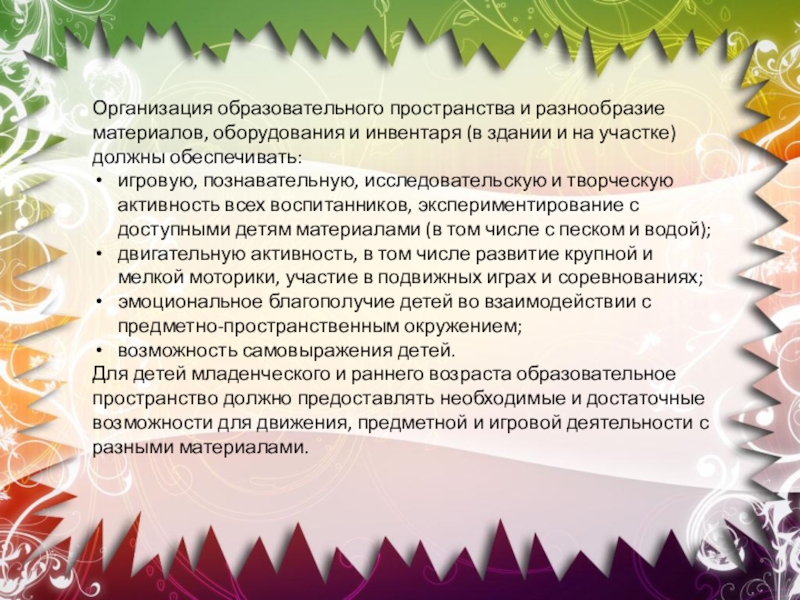 Организация образовательного пространства и разнообразие материалов, оборудования и инвентаря (в здании и на участке) должны обеспечивать:

• игровую, познавательную, исследовательскую и творческую активность всех воспитанников, экспериментирование с доступными детям материалами (в том числе с песком и водой);
• двигательную активность, в том числе развитие крупной и мелкой моторики, участие в подвижных играх и соревнованиях;
• эмоциональное благополучие детей во взаимодействии с предметно-пространственным окружением;
• возможность самовыражения детей.

Для детей младенческого и раннего возраста образовательное пространство должно предоставлять необходимые и достаточные возможности для движения, предметной и игровой деятельности с разными материалами.